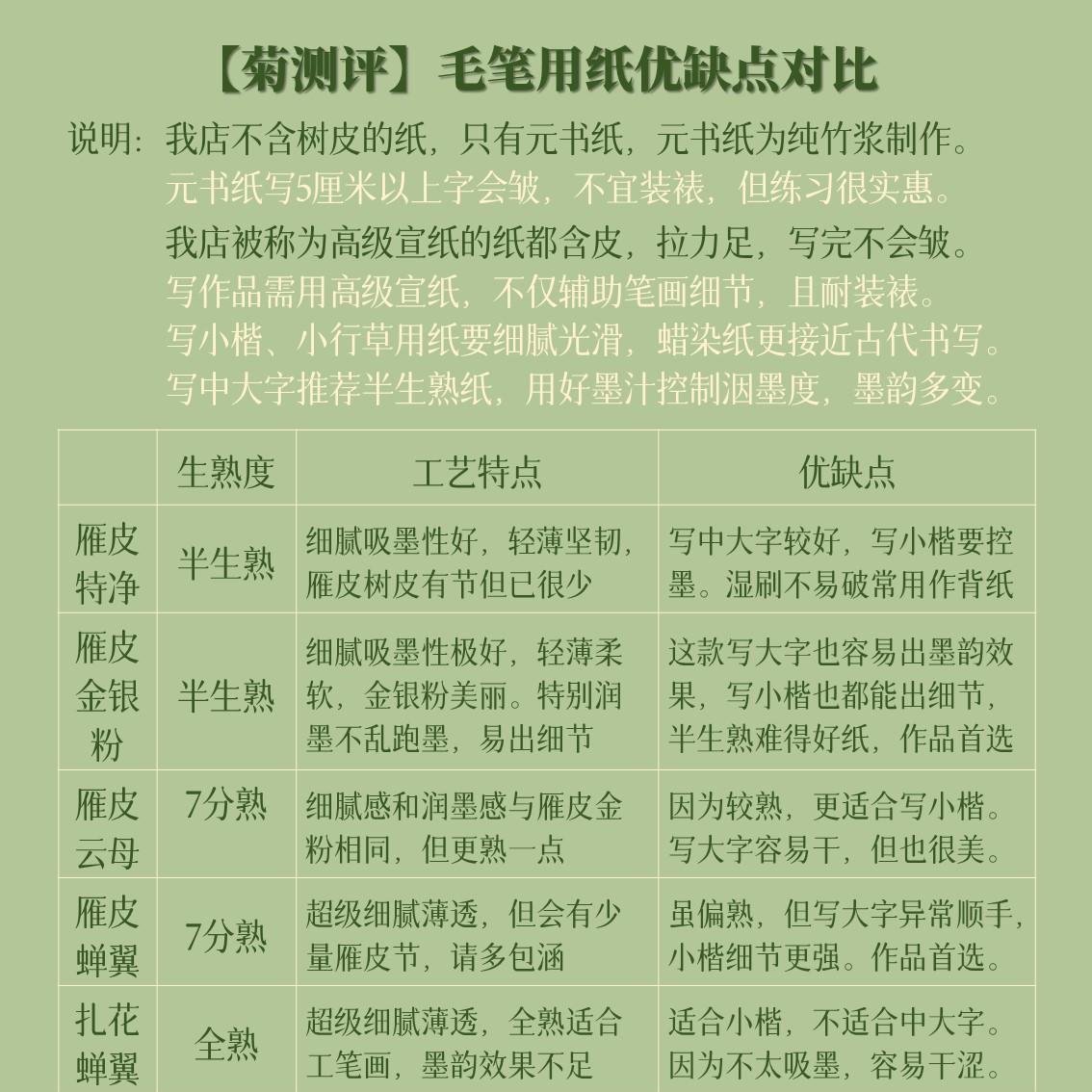 【菊测评】毛笔用纸优缺点对比

说明：我店不含树皮的纸，只有元书纸，元书纸为纯竹浆制作。
元书纸写5厘米以上字会皱，不宜装裱，但练习很实惠。
我店被称为高级宣纸的纸都含皮，拉力足，写完不会皱。
写作品需用高级宣纸，不仅辅助笔画细节，且耐装裱。
写小楷、小行草用纸要细腻光滑，蜡染纸更接近古代书写。
写中大字推荐半生熟纸，用好墨汁控制洇墨度，墨韵多变。

| | 生熟度 | 工艺特点 | 优缺点 |
|---|---|---|---|
| 雁皮特净 | 半生熟 | 细腻吸墨性好，轻薄坚韧，雁皮树皮有节但已很少 | 写中大字较好，写小楷要控墨。湿刷不易破常用作背纸 |
| 雁皮金银粉 | 半生熟 | 细腻吸墨性极好，轻薄柔软，金银粉美丽。特别润墨不乱跑墨，易出细节 | 这款写大字也容易出墨韵效果，写小楷也都能出细节，半生熟难得好纸，作品首选 |
| 雁皮云母 | 7分熟 | 细腻感和润墨感与雁皮金粉相同，但更熟一点 | 因为较熟，更适合写小楷。写大字容易干，但也很美。 |
| 雁皮蝉翼 | 7分熟 | 超级细腻薄透，但会有少量雁皮节，请多包涵 | 虽偏熟，但写大字异常顺手，小楷细节更强。作品首选。 |
| 扎花蝉翼 | 全熟 | 超级细腻薄透，全熟适合工笔画，墨韵效果不足 | 适合小楷，不适合中大字。因为不太吸墨，容易干涩。 |